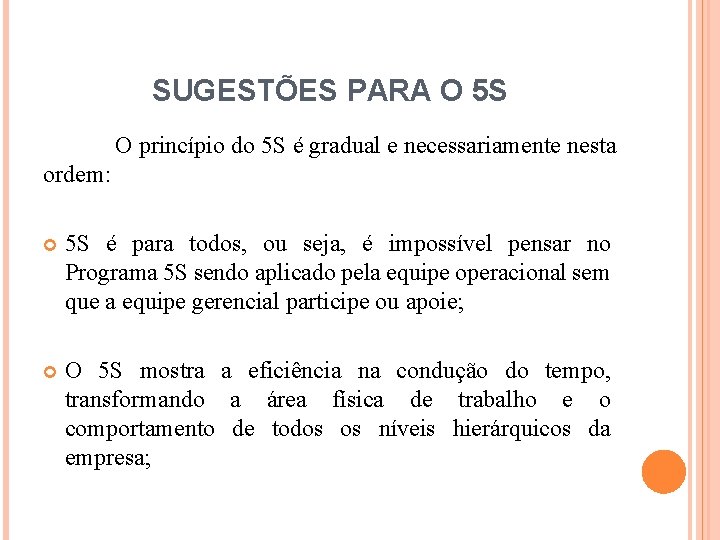 SUGESTÕES PARA O 5S

O princípio do 5S é gradual e necessariamente nesta ordem:

5S é para todos, ou seja, é impossível pensar no Programa 5S sendo aplicado pela equipe operacional sem que a equipe gerencial participe ou apoie;

O 5S mostra a eficiência na condução do tempo, transformando a área física de trabalho e o comportamento de todos os níveis hierárquicos da empresa;